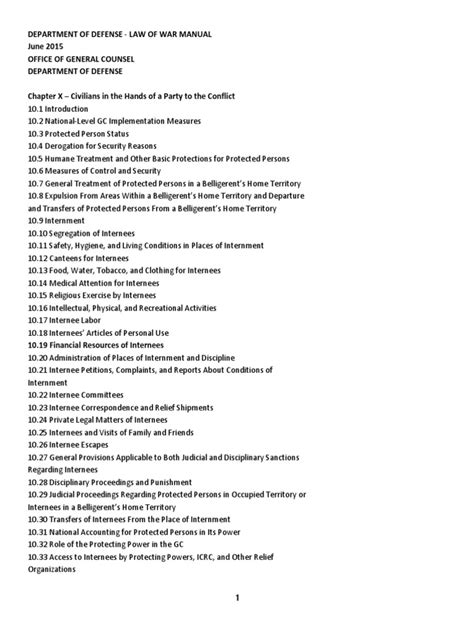 DEPARTMENT OF DEFENSE - LAW OF WAR MANUAL
June 2015
OFFICE OF GENERAL COUNSEL
DEPARTMENT OF DEFENSE

Chapter X – Civilians in the Hands of a Party to the Conflict
10.1 Introduction
10.2 National-Level GC Implementation Measures
10.3 Protected Person Status
10.4 Derogation for Security Reasons
10.5 Humane Treatment and Other Basic Protections for Protected Persons
10.6 Measures of Control and Security
10.7 General Treatment of Protected Persons in a Belligerent's Home Territory
10.8 Expulsion From Areas Within a Belligerent's Home Territory and Departure and Transfers of Protected Persons From a Belligerent's Home Territory
10.9 Internment
10.10 Segregation of Internees
10.11 Safety, Hygiene, and Living Conditions in Places of Internment
10.12 Canteens for Internees
10.13 Food, Water, Tobacco, and Clothing for Internees
10.14 Medical Attention for Internees
10.15 Religious Exercise by Internees
10.16 Intellectual, Physical, and Recreational Activities
10.17 Internee Labor
10.18 Internees' Articles of Personal Use
10.19 Financial Resources of Internees
10.20 Administration of Places of Internment and Discipline
10.21 Internee Petitions, Complaints, and Reports About Conditions of Internment
10.22 Internee Committees
10.23 Internee Correspondence and Relief Shipments
10.24 Private Legal Matters of Internees
10.25 Internees and Visits of Family and Friends
10.26 Internee Escapes
10.27 General Provisions Applicable to Both Judicial and Disciplinary Sanctions Regarding Internees
10.28 Disciplinary Proceedings and Punishment
10.29 Judicial Proceedings Regarding Protected Persons in Occupied Territory or Internees in a Belligerent's Home Territory
10.30 Transfers of Internees From the Place of Internment
10.31 National Accounting for Protected Persons in Its Power
10.32 Role of the Protecting Power in the GC
10.33 Access to Internees by Protecting Powers, ICRC, and Other Relief Organizations

1